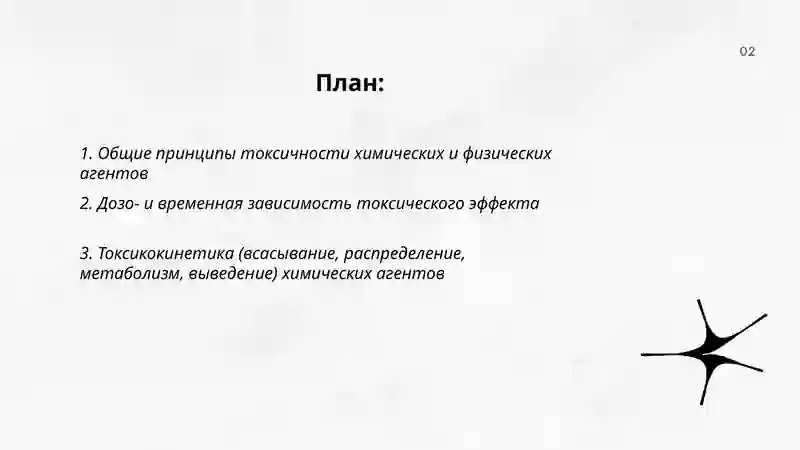 02

План:

1. Общие принципы токсичности химических и физических агентов

2. Дозо- и временная зависимость токсического эффекта

3. Токсикокинетика (всасывание, распределение, метаболизм, выведение) химических агентов